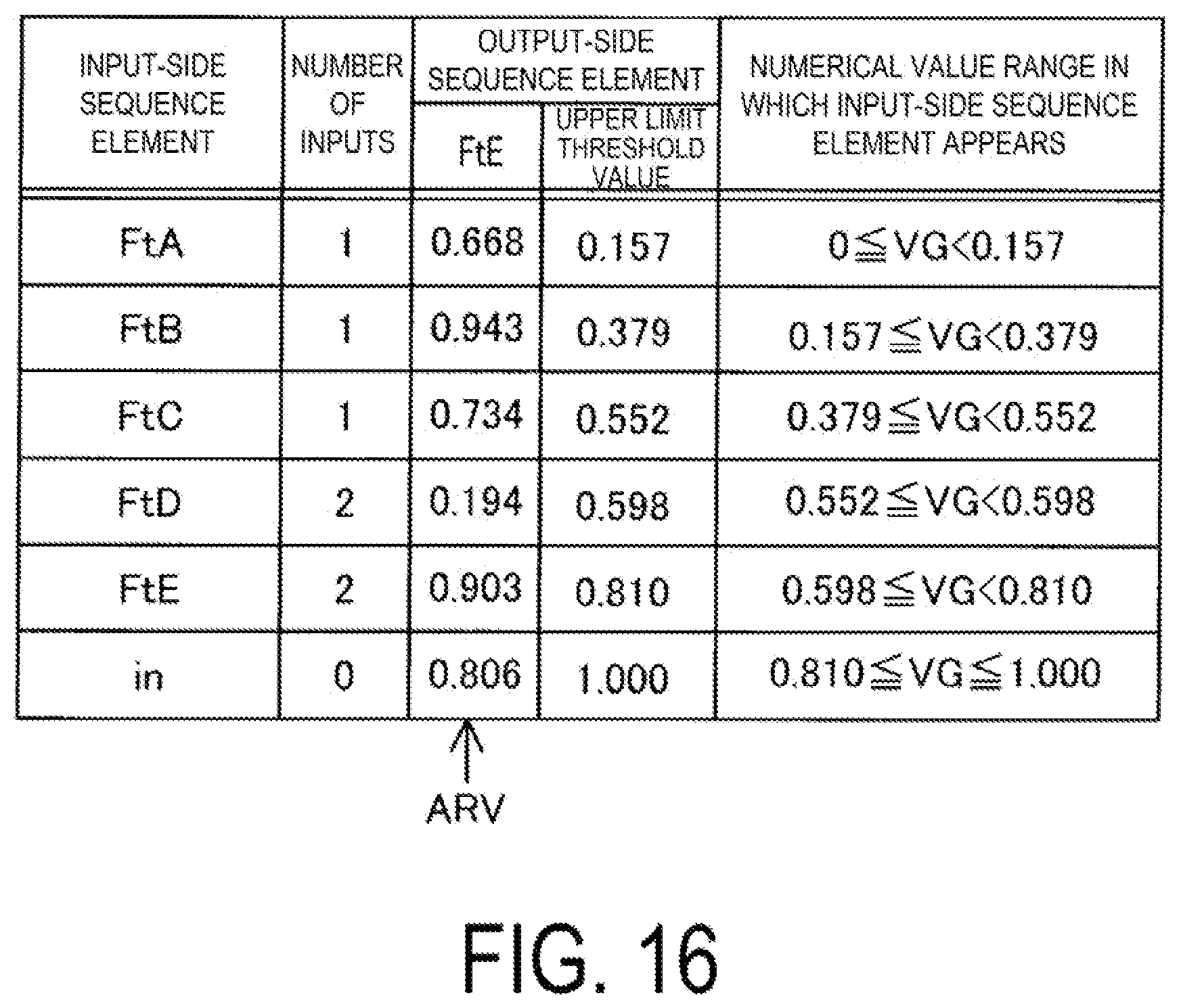 | INPUT-SIDE SEQUENCE ELEMENT | NUMBER OF INPUTS | OUTPUT-SIDE SEQUENCE ELEMENT FtE | OUTPUT-SIDE SEQUENCE ELEMENT UPPER LIMIT THRESHOLD VALUE | NUMERICAL VALUE RANGE IN WHICH INPUT-SIDE SEQUENCE ELEMENT APPEARS |
|---|---|---|---|---|
| FtA | 1 | 0.668 | 0.157 | $0 \leqq VG < 0.157$ |
| FtB | 1 | 0.943 | 0.379 | $0.157 \leqq VG < 0.379$ |
| FtC | 1 | 0.734 | 0.552 | $0.379 \leqq VG < 0.552$ |
| FtD | 2 | 0.194 | 0.598 | $0.552 \leqq VG < 0.598$ |
| FtE | 2 | 0.903 | 0.810 | $0.598 \leqq VG < 0.810$ |
| in | 0 | 0.806 | 1.000 | $0.810 \leqq VG \leqq 1.000$ |

ARV

FIG. 16